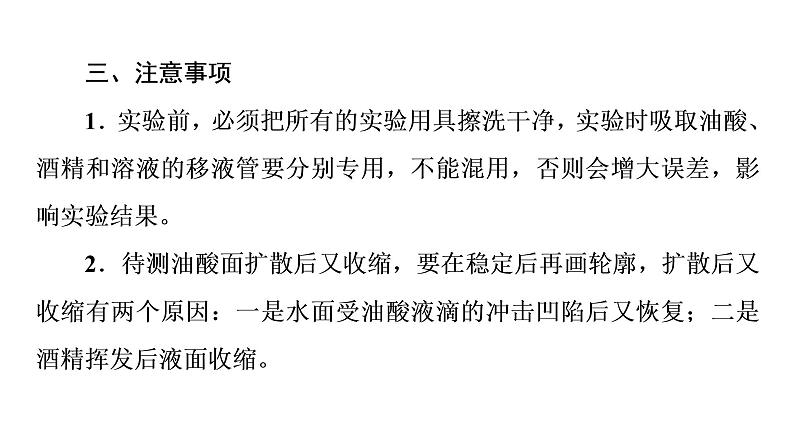 三、注意事项

1．实验前，必须把所有的实验用具擦洗干净，实验时吸取油酸、酒精和溶液的移液管要分别专用，不能混用，否则会增大误差，影响实验结果。

2．待测油酸面扩散后又收缩，要在稳定后再画轮廓，扩散后又收缩有两个原因：一是水面受油酸液滴的冲击凹陷后又恢复；二是酒精挥发后液面收缩。